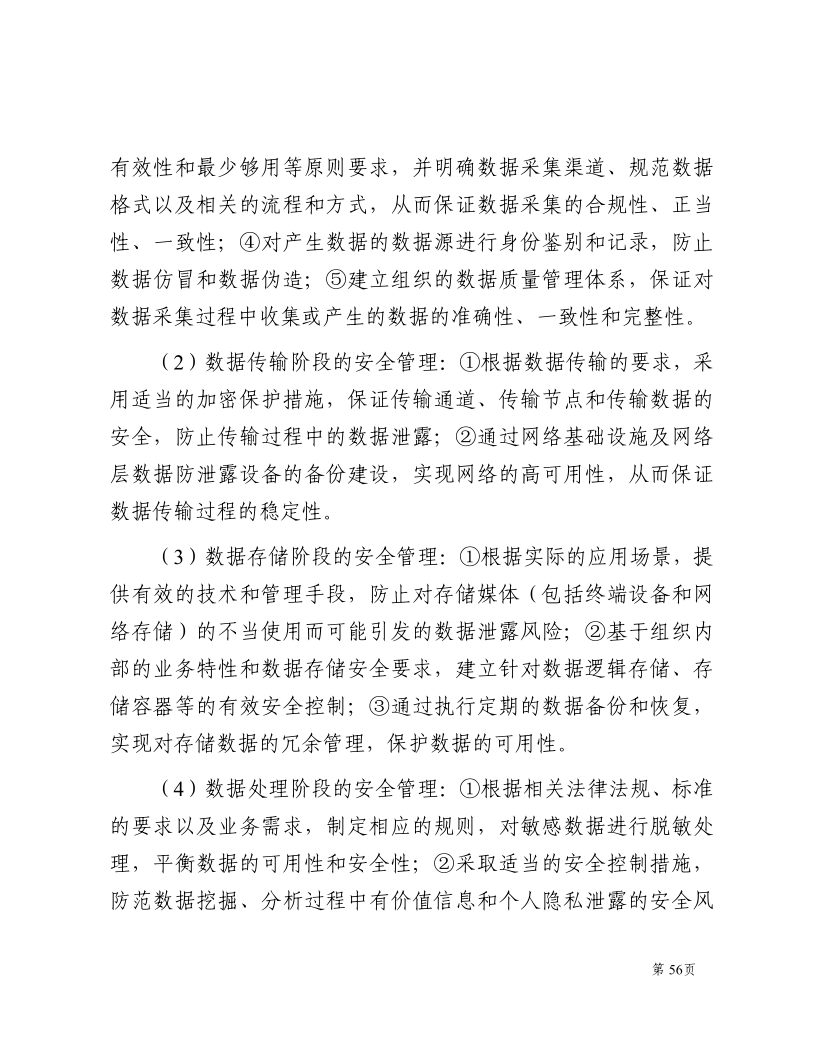 有效性和最少够用等原则要求，并明确数据采集渠道、规范数据格式以及相关的流程和方式，从而保证数据采集的合规性、正当性、一致性；④对产生数据的数据源进行身份鉴别和记录，防止数据仿冒和数据伪造；⑤建立组织的数据质量管理体系，保证对数据采集过程中收集或产生的数据的准确性、一致性和完整性。

（2）数据传输阶段的安全管理：①根据数据传输的要求，采用适当的加密保护措施，保证传输通道、传输节点和传输数据的安全，防止传输过程中的数据泄露；②通过网络基础设施及网络层数据防泄露设备的备份建设，实现网络的高可用性，从而保证数据传输过程的稳定性。

（3）数据存储阶段的安全管理：①根据实际的应用场景，提供有效的技术和管理手段，防止对存储媒体（包括终端设备和网络存储）的不当使用而可能引发的数据泄露风险；②基于组织内部的业务特性和数据存储安全要求，建立针对数据逻辑存储、存储容器等的有效安全控制；③通过执行定期的数据备份和恢复，实现对存储数据的冗余管理，保护数据的可用性。

（4）数据处理阶段的安全管理：①根据相关法律法规、标准的要求以及业务需求，制定相应的规则，对敏感数据进行脱敏处理，平衡数据的可用性和安全性；②采取适当的安全控制措施，防范数据挖掘、分析过程中有价值信息和个人隐私泄露的安全风

第 56页